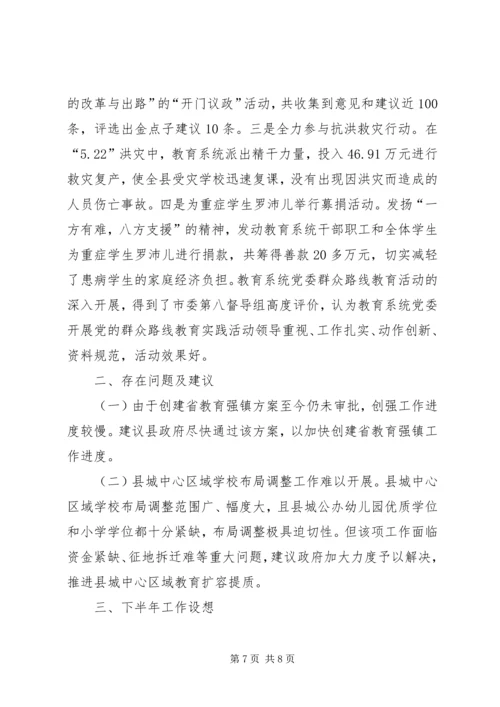 的改革与出路”的“开门议政”活动，共收集到意见和建议近100条，评选出金点子建议10条。三是全力参与抗洪救灾行动。在“5.22”洪灾中，教育系统派出精干力量，投入46.91万元进行救灾复产，使全县受灾学校迅速复课，没有出现因洪灾而造成的人员伤亡事故。四是为重症学生罗沛儿举行募捐活动。发扬“一方有难，八方支援”的精神，发动教育系统干部职工和全体学生为重症学生罗沛儿进行捐款，共筹得善款20多万元，切实减轻了患病学生的家庭经济负担。教育系统党委群众路线教育活动的深入开展，得到了市委第八督导组高度评价，认为教育系统党委开展党的群众路线教育实践活动领导重视、工作扎实、动作创新、资料规范，活动效果好。

二、存在问题及建议

（一）由于创建省教育强镇方案至今仍未审批，创强工作进度较慢。建议县政府尽快通过该方案，以加快创建省教育强镇工作进度。

（二）县城中心区域学校布局调整工作难以开展。县城中心区域学校布局调整范围广、幅度大，且县城公办幼儿园优质学位和小学学位都十分紧缺，布局调整极具迫切性。但该项工作面临资金紧缺、征地拆迁难等重大问题，建议政府加大力度予以解决，推进县城中心区域教育扩容提质。

三、下半年工作设想

第7页 共8页